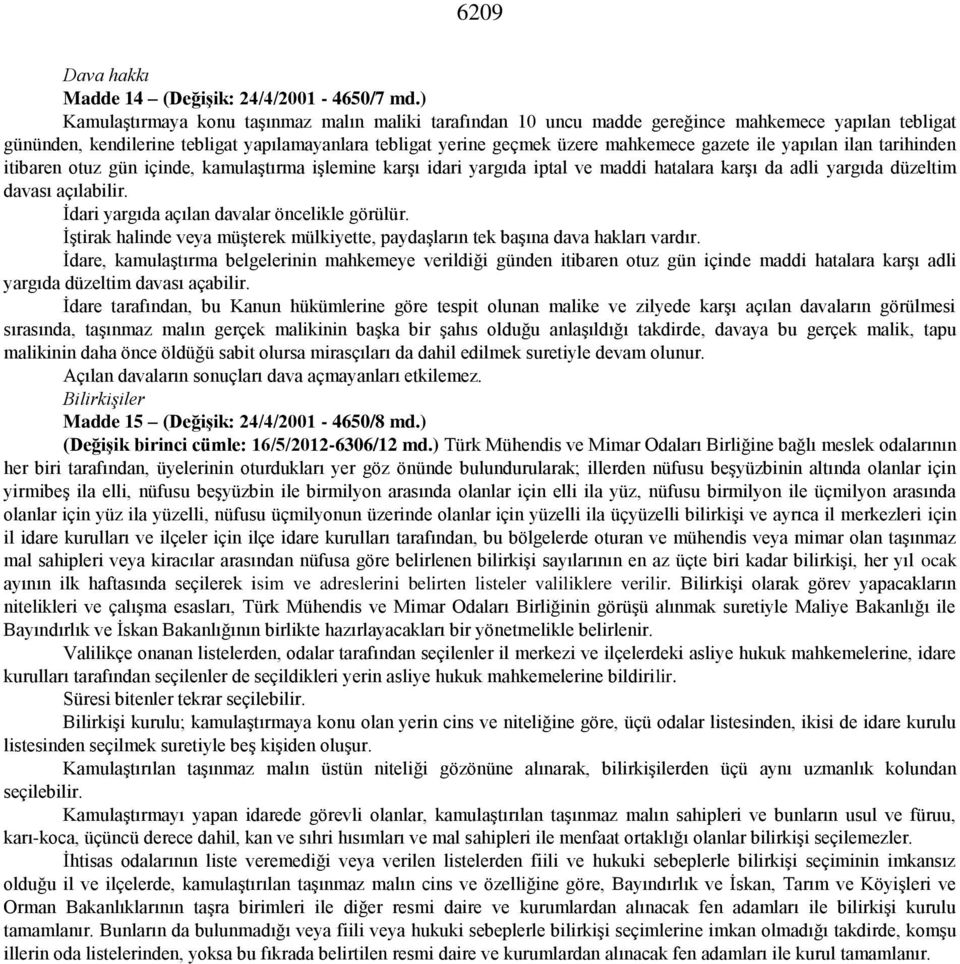 6209

Dava hakkı

Madde 14 – (Değişik: 24/4/2001 - 4650/7 md.)

Kamulaştırmaya konu taşınmaz malın maliki tarafından 10 uncu madde gereğince mahkemece yapılan tebligat gününden, kendilerine tebligat yapılamayanlara tebligat yerine geçmek üzere mahkemece gazete ile yapılan ilan tarihinden itibaren otuz gün içinde, kamulaştırma işlemine karşı idari yargıda iptal ve maddi hatalara karşı da adli yargıda düzeltim davası açılabilir.

İdari yargıda açılan davalar öncelikle görülür.

İştirak halinde veya müşterek mülkiyette, paydaşların tek başına dava hakları vardır.

İdare, kamulaştırma belgelerinin mahkemeye verildiği günden itibaren otuz gün içinde maddi hatalara karşı adli yargıda düzeltim davası açabilir.

İdare tarafından, bu Kanun hükümlerine göre tespit olunan malike ve zilyede karşı açılan davaların görülmesi sırasında, taşınmaz malın gerçek malikinin başka bir şahıs olduğu anlaşıldığı takdirde, davaya bu gerçek malik, tapu malikinin daha önce öldüğü sabit olursa mirasçıları da dahil edilmek suretiyle devam olunur.

Açılan davaların sonuçları dava açmayanları etkilemez.

Bilirkişiler

Madde 15 – (Değişik: 24/4/2001 - 4650/8 md.)

(Değişik birinci cümle: 16/5/2012-6306/12 md.) Türk Mühendis ve Mimar Odaları Birliğine bağlı meslek odalarının her biri tarafından, üyelerinin oturdukları yer göz önünde bulundurularak; illerden nüfusu beşyüzbinin altında olanlar için yirmibeş ila elli, nüfusu beşyüzbin ile birmilyon arasında olanlar için elli ila yüz, nüfusu birmilyon ile üçmilyon arasında olanlar için yüz ila yüzelli, nüfusu üçmilyonun üzerinde olanlar için yüzelli ila üçyüzelli bilirkişi ve ayrıca il merkezleri için il idare kurulları ve ilçeler için ilçe idare kurulları tarafından, bu bölgelerde oturan ve mühendis veya mimar olan taşınmaz mal sahipleri veya kiracılar arasından nüfusa göre belirlenen bilirkişi sayılarının en az üçte biri kadar bilirkişi, her yıl ocak ayının ilk haftasında seçilerek isim ve adreslerini belirten listeler valiliklere verilir. Bilirkişi olarak görev yapacakların nitelikleri ve çalışma esasları, Türk Mühendis ve Mimar Odaları Birliğinin görüşü alınmak suretiyle Maliye Bakanlığı ile Bayındırlık ve İskan Bakanlığının birlikte hazırlayacakları bir yönetmelikle belirlenir.

Valilikçe onanan listelerden, odalar tarafından seçilenler il merkezi ve ilçelerdeki asliye hukuk mahkemelerine, idare kurulları tarafından seçilenler de seçildikleri yerin asliye hukuk mahkemelerine bildirilir.

Süresi bitenler tekrar seçilebilir.

Bilirkişi kurulu; kamulaştırmaya konu olan yerin cins ve niteliğine göre, üçü odalar listesinden, ikisi de idare kurulu listesinden seçilmek suretiyle beş kişiden oluşur.

Kamulaştırılan taşınmaz malın üstün niteliği gözönüne alınarak, bilirkişilerden üçü aynı uzmanlık kolundan seçilebilir.

Kamulaştırmayı yapan idarede görevli olanlar, kamulaştırılan taşınmaz malın sahipleri ve bunların usul ve füruu, karı-koca, üçüncü derece dahil, kan ve sıhri hısımları ve mal sahipleri ile menfaat ortaklığı olanlar bilirkişi seçilemezler.

İhtisas odalarının liste veremediği veya verilen listelerden fiili ve hukuki sebeplerle bilirkişi seçiminin imkansız olduğu il ve ilçelerde, kamulaştırılan taşınmaz malın cins ve özelliğine göre, Bayındırlık ve İskan, Tarım ve Köyişleri ve Orman Bakanlıklarının taşra birimleri ile diğer resmi daire ve kurumlardan alınacak fen adamları ile bilirkişi kurulu tamamlanır. Bunların da bulunmadığı veya fiili veya hukuki sebeplerle bilirkişi seçimlerine imkan olmadığı takdirde, komşu illerin oda listelerinden, yoksa bu fıkrada belirtilen resmi daire ve kurumlardan alınacak fen adamları ile kurul tamamlanır.